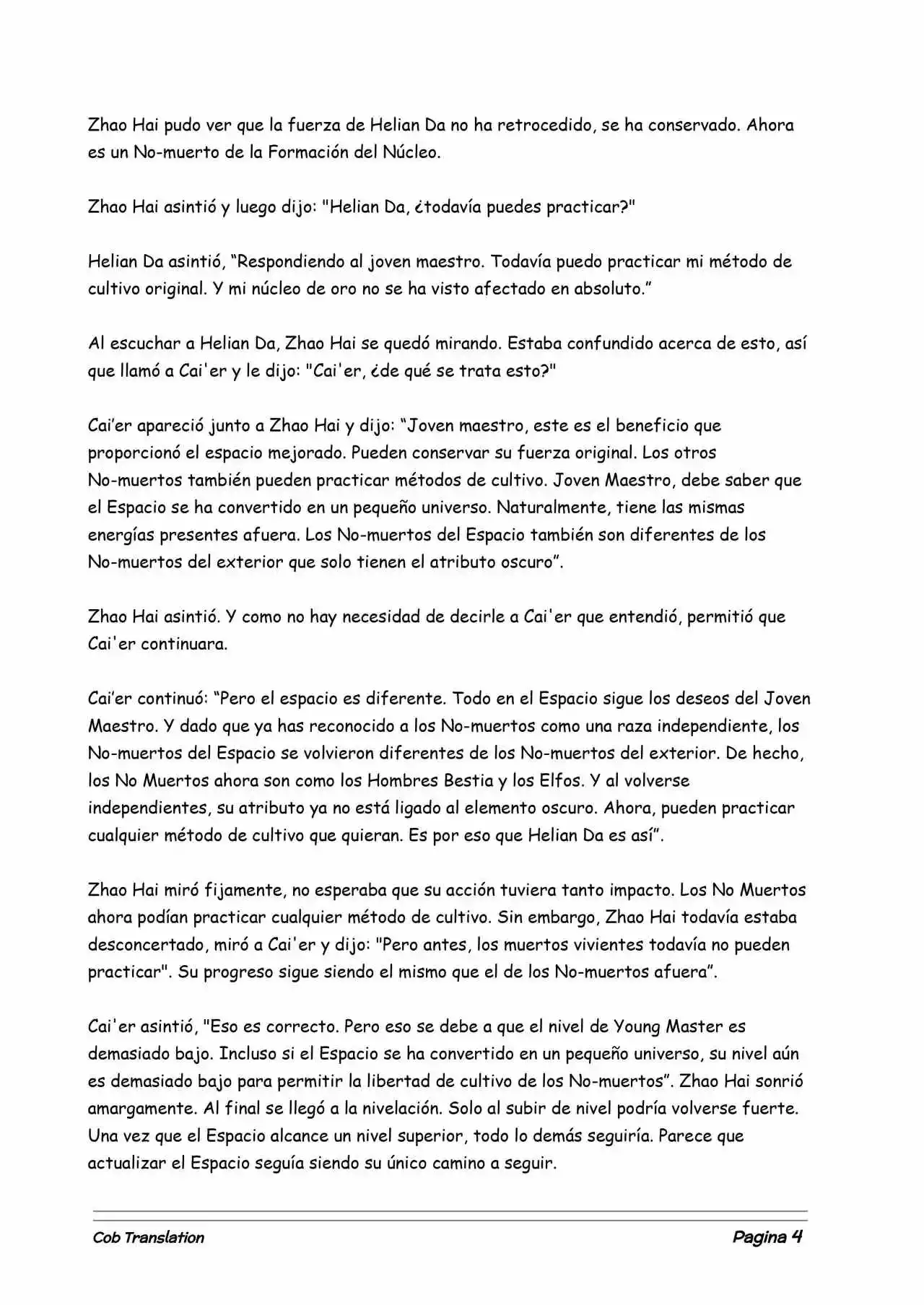 Zhao Hai pudo ver que la fuerza de Helian Da no ha retrocedido, se ha conservado. Ahora es un No-muerto de la Formación del Núcleo.

Zhao Hai asintió y luego dijo: "Helian Da, ¿todavía puedes practicar?"

Helian Da asintió, “Respondiendo al joven maestro. Todavía puedo practicar mi método de cultivo original. Y mi núcleo de oro no se ha visto afectado en absoluto.”

Al escuchar a Helian Da, Zhao Hai se quedó mirando. Estaba confundido acerca de esto, así que llamó a Cai'er y le dijo: "Cai'er, ¿de qué se trata esto?"

Cai’er apareció junto a Zhao Hai y dijo: “Joven maestro, este es el beneficio que proporcionó el espacio mejorado. Pueden conservar su fuerza original. Los otros No-muertos también pueden practicar métodos de cultivo. Joven Maestro, debe saber que el Espacio se ha convertido en un pequeño universo. Naturalmente, tiene las mismas energías presentes afuera. Los No-muertos del Espacio también son diferentes de los No-muertos del exterior que solo tienen el atributo oscuro”.

Zhao Hai asintió. Y como no hay necesidad de decirle a Cai'er que entendió, permitió que Cai'er continuara.

Cai’er continuó: “Pero el espacio es diferente. Todo en el Espacio sigue los deseos del Joven Maestro. Y dado que ya has reconocido a los No-muertos como una raza independiente, los No-muertos del Espacio se volvieron diferentes de los No-muertos del exterior. De hecho, los No Muertos ahora son como los Hombres Bestia y los Elfos. Y al volverse independientes, su atributo ya no está ligado al elemento oscuro. Ahora, pueden practicar cualquier método de cultivo que quieran. Es por eso que Helian Da es así”.

Zhao Hai miró fijamente, no esperaba que su acción tuviera tanto impacto. Los No Muertos ahora podían practicar cualquier método de cultivo. Sin embargo, Zhao Hai todavía estaba desconcertado, miró a Cai'er y dijo: "Pero antes, los muertos vivientes todavía no pueden practicar". Su progreso sigue siendo el mismo que el de los No-muertos afuera”.

Cai'er asintió, "Eso es correcto. Pero eso se debe a que el nivel de Young Master es demasiado bajo. Incluso si el Espacio se ha convertido en un pequeño universo, su nivel aún es demasiado bajo para permitir la libertad de cultivo de los No-muertos”. Zhao Hai sonrió amargamente. Al final se llegó a la nivelación. Solo al subir de nivel podría volverse fuerte. Una vez que el Espacio alcance un nivel superior, todo lo demás seguiría. Parece que actualizar el Espacio seguía siendo su único camino a seguir.

Cob Translation Pagina 4